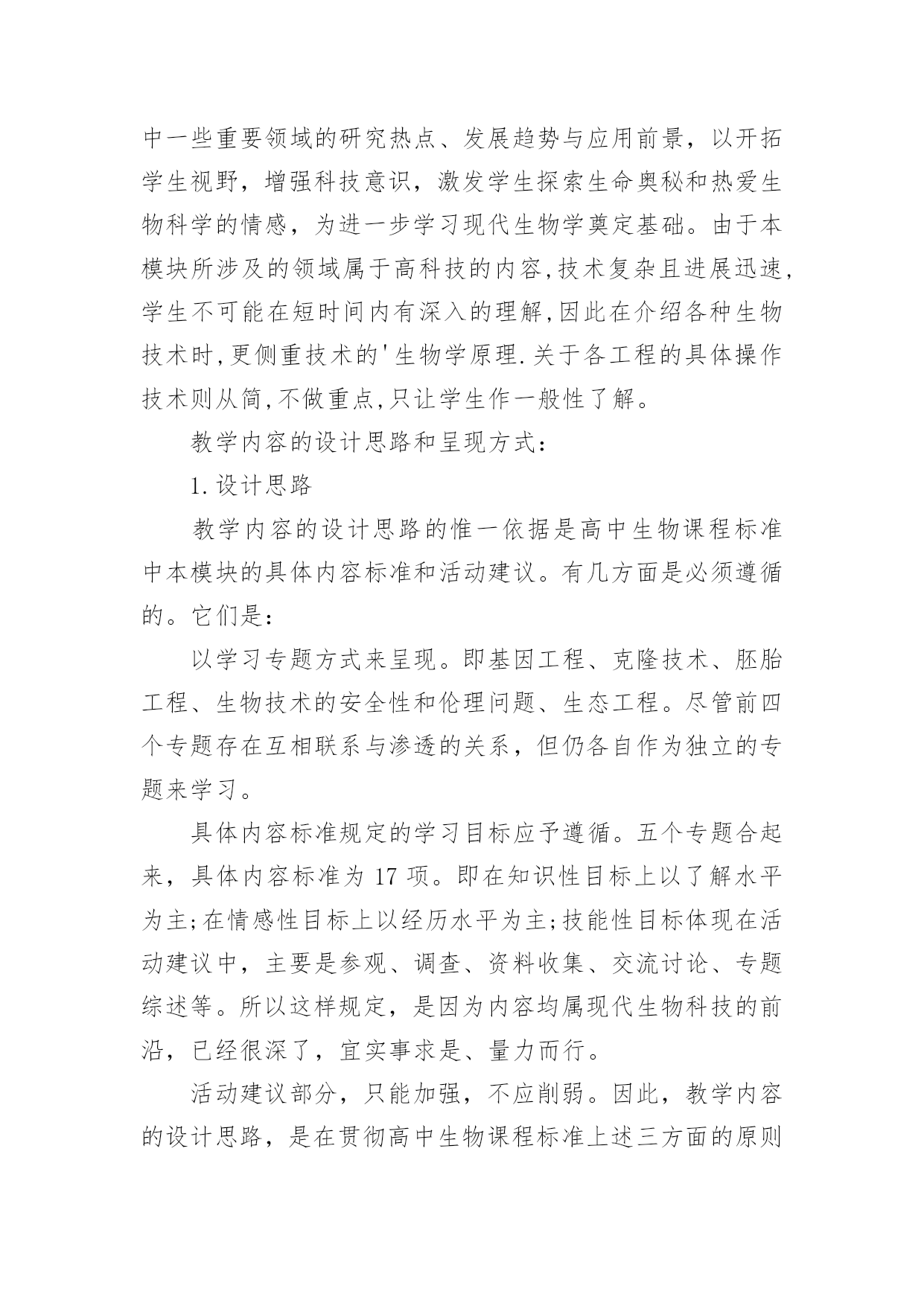 中一些重要领域的研究热点、发展趋势与应用前景，以开拓学生视野，增强科技意识，激发学生探索生命奥秘和热爱生物科学的情感，为进一步学习现代生物学奠定基础。由于本模块所涉及的领域属于高科技的内容,技术复杂且进展迅速,学生不可能在短时间内有深入的理解,因此在介绍各种生物技术时,更侧重技术的'生物学原理.关于各工程的具体操作技术则从简,不做重点,只让学生作一般性了解。

教学内容的设计思路和呈现方式：

1.设计思路

教学内容的设计思路的惟一依据是高中生物课程标准中本模块的具体内容标准和活动建议。有几方面是必须遵循的。它们是：

以学习专题方式来呈现。即基因工程、克隆技术、胚胎工程、生物技术的安全性和伦理问题、生态工程。尽管前四个专题存在互相联系与渗透的关系，但仍各自作为独立的专题来学习。

具体内容标准规定的学习目标应予遵循。五个专题合起来，具体内容标准为 17 项。即在知识性目标上以了解水平为主;在情感性目标上以经历水平为主;技能性目标体现在活动建议中，主要是参观、调查、资料收集、交流讨论、专题综述等。所以这样规定，是因为内容均属现代生物科技的前沿，已经很深了，宜实事求是、量力而行。

活动建议部分，只能加强，不应削弱。因此，教学内容的设计思路，是在贯彻高中生物课程标准上述三方面的原则